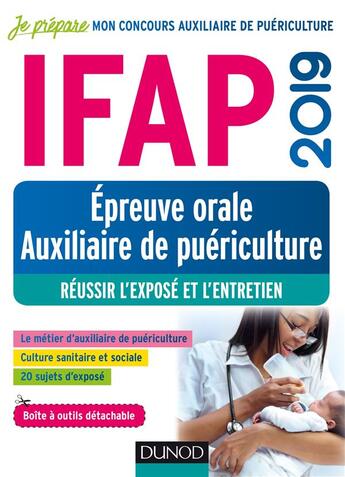 Je prépare MON CONCOURS AUXILIAIRE DE PUÉRICULTURE

IFAP 2019

Épreuve orale
Auxiliaire de puériculture

RÉUSSIR L'EXPOSÉ ET L'ENTRETIEN

Le métier d'auxiliaire de puériculture

Culture sanitaire et sociale

20 sujets d'exposé

Boîte à outils détachable

DUNOD